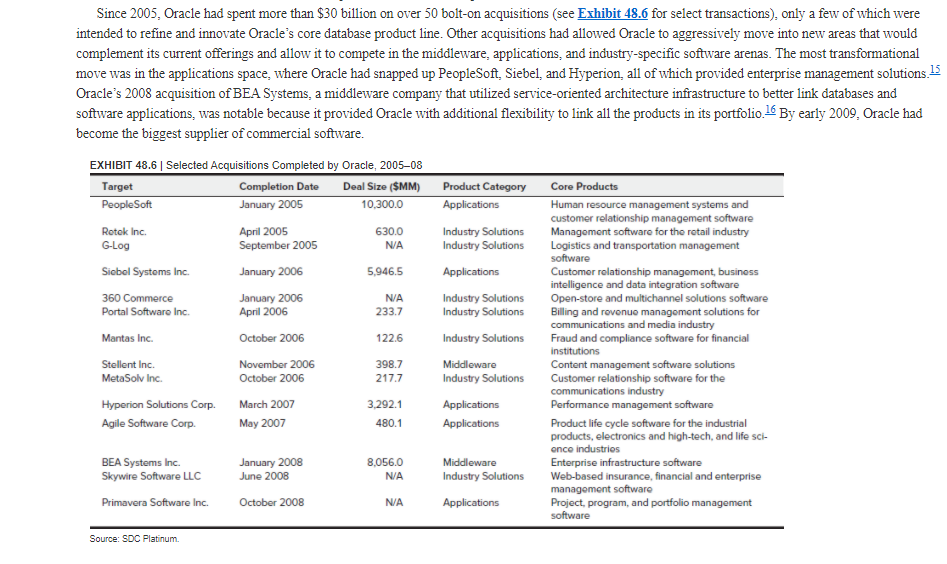 Since 2005, Oracle had spent more than \$30 billion on over 50 bolt-on acquisitions (see Exhibit 48.6 for select transactions), only a few of which were intended to refine and innovate Oracle's core database product line. Other acquisitions had allowed Oracle to aggressively move into new areas that would complement its current offerings and allow it to compete in the middleware, applications, and industry-specific software arenas. The most transformational move was in the applications space, where Oracle had snapped up PeopleSoft, Siebel, and Hyperion, all of which provided enterprise management solutions.$^{15}$ Oracle's 2008 acquisition of BEA Systems, a middleware company that utilized service-oriented architecture infrastructure to better link databases and software applications, was notable because it provided Oracle with additional flexibility to link all the products in its portfolio.$^{16}$ By early 2009, Oracle had become the biggest supplier of commercial software.

EXHIBIT 48.6 | Selected Acquisitions Completed by Oracle, 2005–08

| Target | Completion Date | Deal Size (\$MM) | Product Category | Core Products |
|---|---|---|---|---|
| PeopleSoft | January 2005 | 10,300.0 | Applications | Human resource management systems and customer relationship management software |
| Retek Inc. | April 2005 | 630.0 | Industry Solutions | Management software for the retail industry |
| G-Log | September 2005 | N/A | Industry Solutions | Logistics and transportation management software |
| Siebel Systems Inc. | January 2006 | 5,946.5 | Applications | Customer relationship management, business intelligence and data integration software |
| 360 Commerce | January 2006 | N/A | Industry Solutions | Open-store and multichannel solutions software |
| Portal Software Inc. | April 2006 | 233.7 | Industry Solutions | Billing and revenue management solutions for communications and media industry |
| Mantas Inc. | October 2006 | 122.6 | Industry Solutions | Fraud and compliance software for financial institutions |
| Stellent Inc. | November 2006 | 398.7 | Middleware | Content management software solutions |
| MetaSolv Inc. | October 2006 | 217.7 | Industry Solutions | Customer relationship software for the communications industry |
| Hyperion Solutions Corp. | March 2007 | 3,292.1 | Applications | Performance management software |
| Agile Software Corp. | May 2007 | 480.1 | Applications | Product life cycle software for the industrial products, electronics and high-tech, and life science industries |
| BEA Systems Inc. | January 2008 | 8,056.0 | Middleware | Enterprise infrastructure software |
| Skywire Software LLC | June 2008 | N/A | Industry Solutions | Web-based insurance, financial and enterprise management software |
| Primavera Software Inc. | October 2008 | N/A | Applications | Project, program, and portfolio management software |

Source: SDC Platinum.